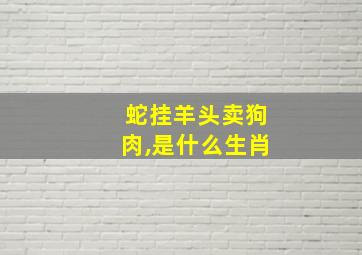 蛇挂羊头卖狗肉,是什么生肖